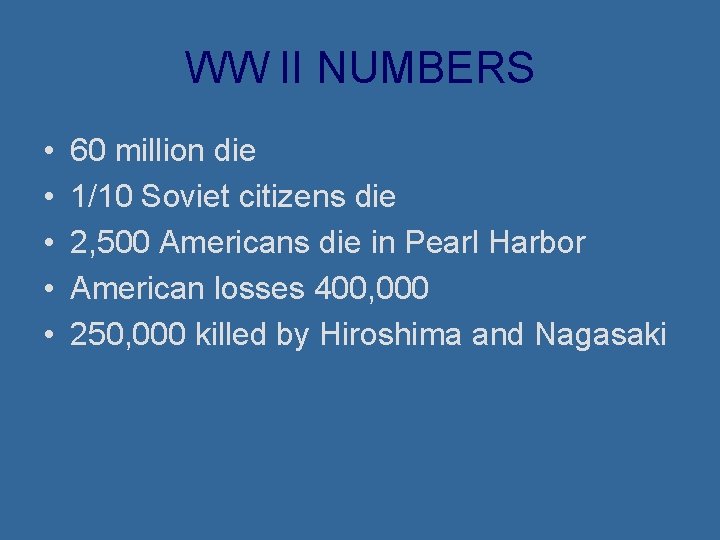 WW II NUMBERS

• 60 million die
• 1/10 Soviet citizens die
• 2,500 Americans die in Pearl Harbor
• American losses 400,000
• 250,000 killed by Hiroshima and Nagasaki